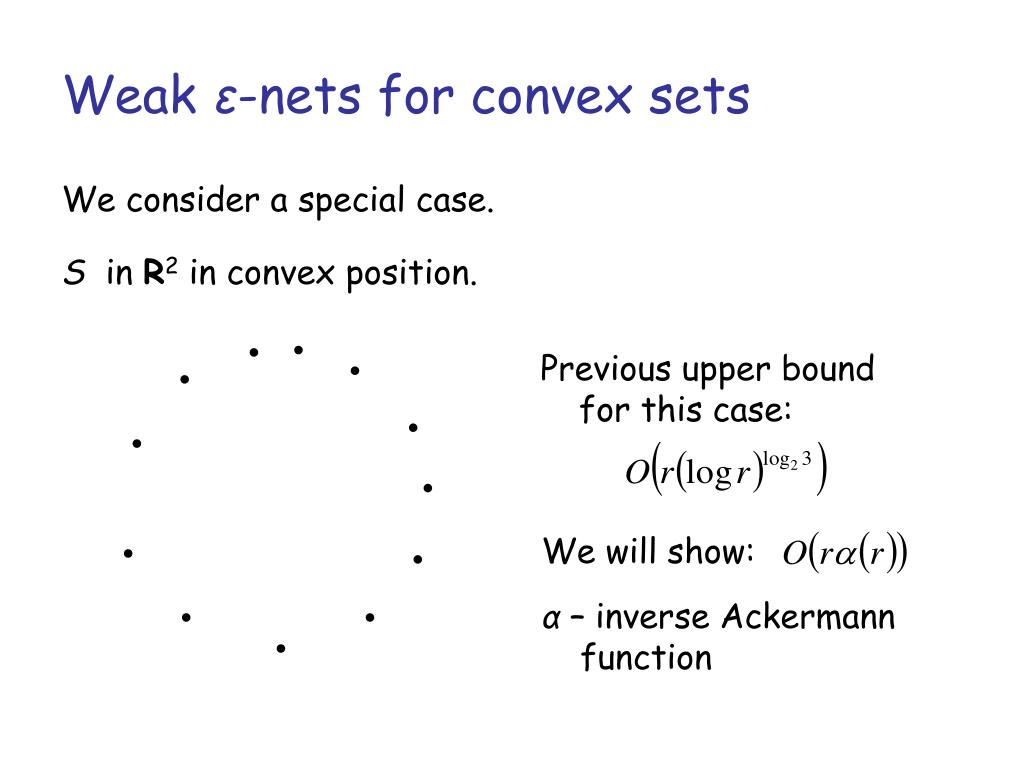 Weak ε-nets for convex sets

We consider a special case.

S in $\mathbf{R}^2$ in convex position.

Previous upper bound for this case:
$O\left(r(\log r)^{\log_2 3}\right)$

We will show: $O(r\alpha(r))$

α – inverse Ackermann function